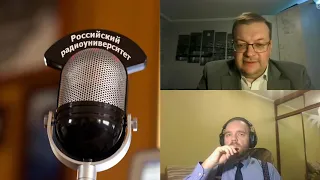 Российский радиоуниверситет